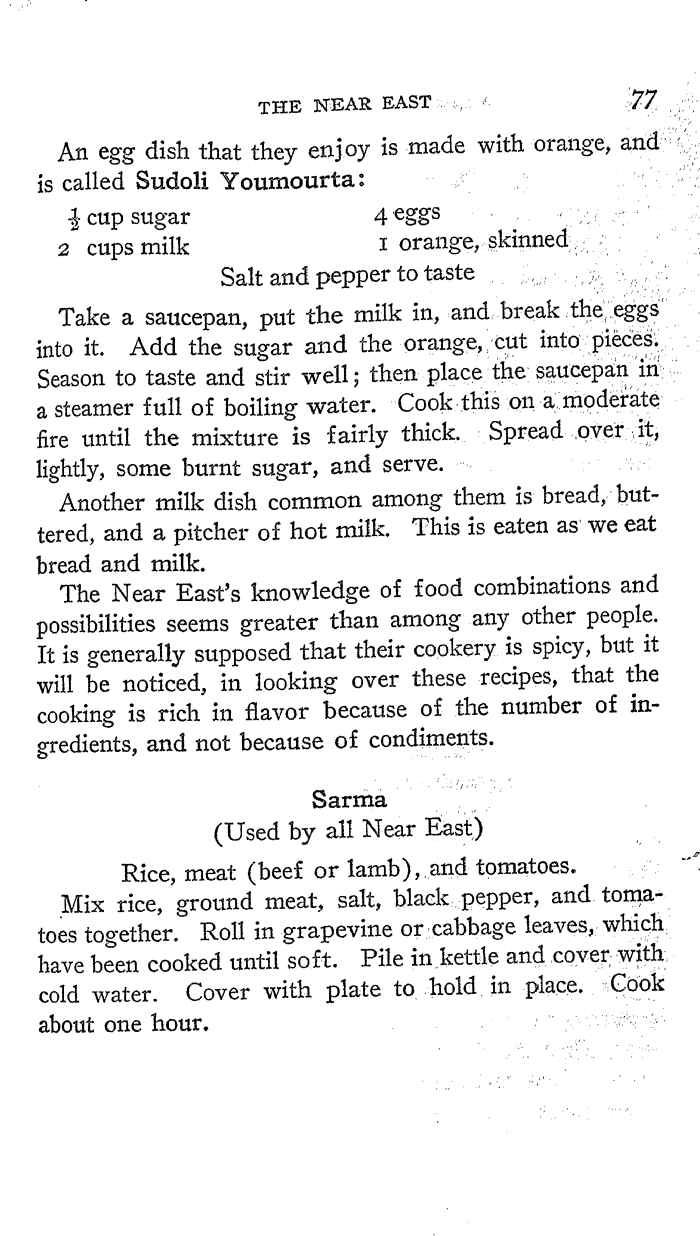 THE NEAR EAST 77

An egg dish that they enjoy is made with orange, and is called Sudoli Youmourta:

$\frac{1}{2}$ cup sugar
2 cups milk
4 eggs
1 orange, skinned
Salt and pepper to taste

Take a saucepan, put the milk in, and break the eggs into it. Add the sugar and the orange, cut into pieces. Season to taste and stir well; then place the saucepan in a steamer full of boiling water. Cook this on a moderate fire until the mixture is fairly thick. Spread over it, lightly, some burnt sugar, and serve.

Another milk dish common among them is bread, buttered, and a pitcher of hot milk. This is eaten as we eat bread and milk.

The Near East's knowledge of food combinations and possibilities seems greater than among any other people. It is generally supposed that their cookery is spicy, but it will be noticed, in looking over these recipes, that the cooking is rich in flavor because of the number of ingredients, and not because of condiments.

Sarma
(Used by all Near East)

Rice, meat (beef or lamb), and tomatoes.

Mix rice, ground meat, salt, black pepper, and tomatoes together. Roll in grapevine or cabbage leaves, which have been cooked until soft. Pile in kettle and cover with cold water. Cover with plate to hold in place. Cook about one hour.